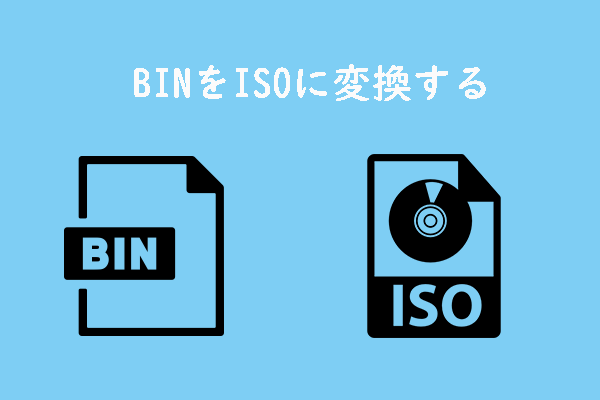 BINをISOに変換する

BIN

ISO